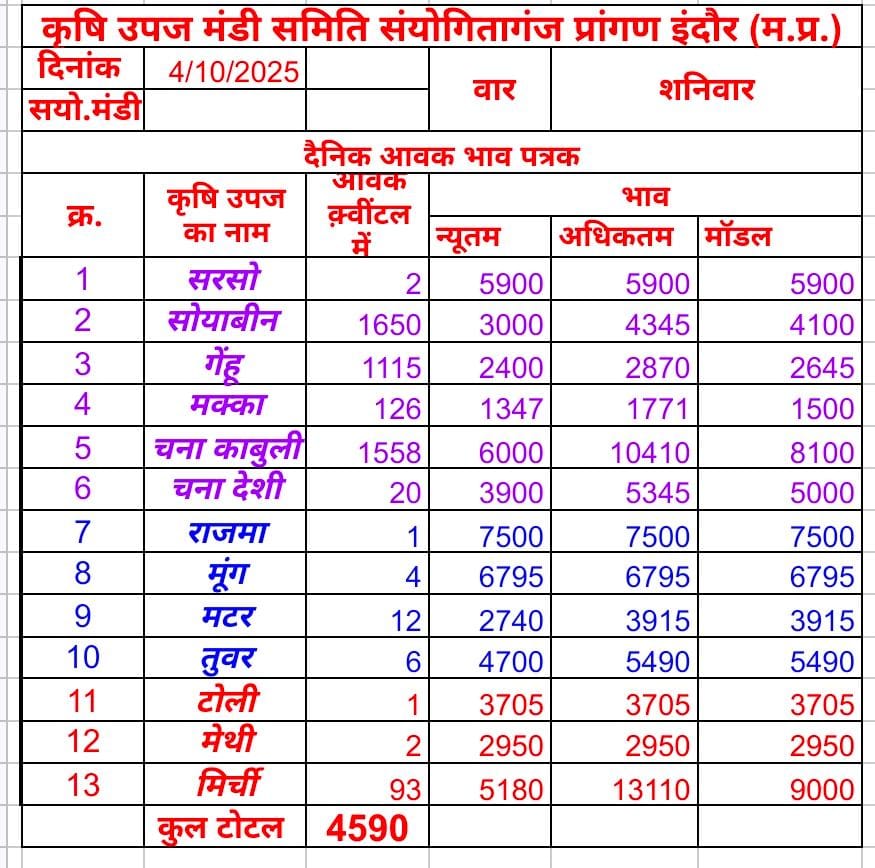 कृषि उपज मंडी समिति संयोगितागंज प्रांगण इंदौर (म.प्र.)

| दिनांक | 4/10/2025 | | वार | शनिवार |
|---|---|---|---|---|
| सयो.मंडी | | | | |

दैनिक आवक भाव पत्रक

| क्र. | कृषि उपज का नाम | आवक क़्वींटल में | भाव न्यूतम | भाव अधिकतम | भाव मॉडल |
|---|---|---|---|---|---|
| 1 | सरसो | 2 | 5900 | 5900 | 5900 |
| 2 | सोयाबीन | 1650 | 3000 | 4345 | 4100 |
| 3 | गेंहू | 1115 | 2400 | 2870 | 2645 |
| 4 | मक्का | 126 | 1347 | 1771 | 1500 |
| 5 | चना काबुली | 1558 | 6000 | 10410 | 8100 |
| 6 | चना देशी | 20 | 3900 | 5345 | 5000 |
| 7 | राजमा | 1 | 7500 | 7500 | 7500 |
| 8 | मूंग | 4 | 6795 | 6795 | 6795 |
| 9 | मटर | 12 | 2740 | 3915 | 3915 |
| 10 | तुवर | 6 | 4700 | 5490 | 5490 |
| 11 | टोली | 1 | 3705 | 3705 | 3705 |
| 12 | मेथी | 2 | 2950 | 2950 | 2950 |
| 13 | मिर्ची | 93 | 5180 | 13110 | 9000 |
| | कुल टोटल | 4590 | | | |